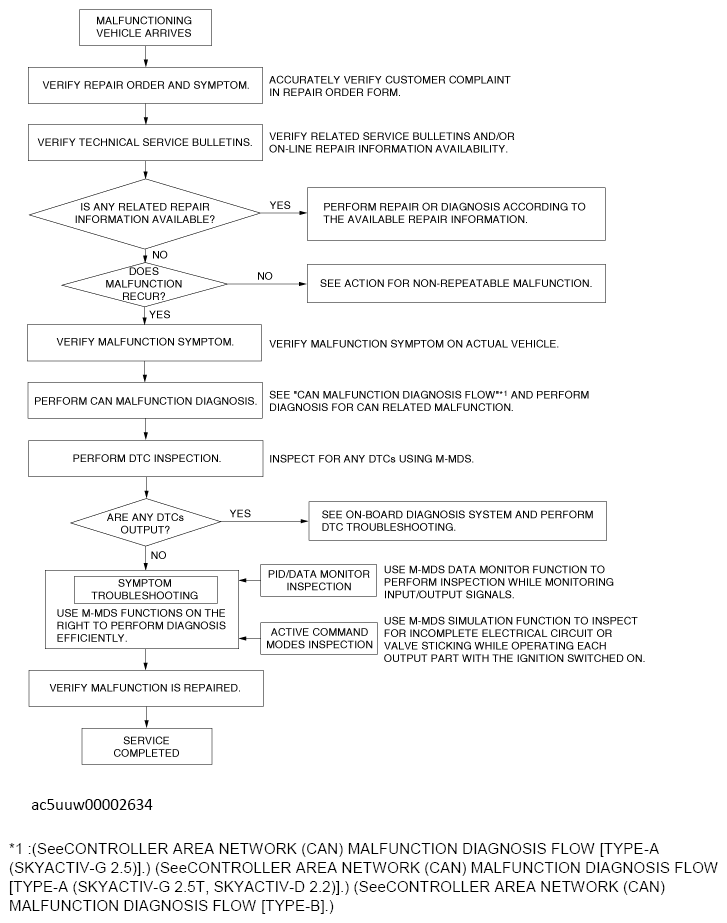 MALFUNCTIONING VEHICLE ARRIVES

VERIFY REPAIR ORDER AND SYMPTOM.

ACCURATELY VERIFY CUSTOMER COMPLAINT IN REPAIR ORDER FORM.

VERIFY TECHNICAL SERVICE BULLETINS.

VERIFY RELATED SERVICE BULLETINS AND/OR ON-LINE REPAIR INFORMATION AVAILABILITY.

IS ANY RELATED REPAIR INFORMATION AVAILABLE?

YES

PERFORM REPAIR OR DIAGNOSIS ACCORDING TO THE AVAILABLE REPAIR INFORMATION.

NO

DOES MALFUNCTION RECUR?

NO

SEE ACTION FOR NON-REPEATABLE MALFUNCTION.

YES

VERIFY MALFUNCTION SYMPTOM.

VERIFY MALFUNCTION SYMPTOM ON ACTUAL VEHICLE.

PERFORM CAN MALFUNCTION DIAGNOSIS.

SEE "CAN MALFUNCTION DIAGNOSIS FLOW"*1 AND PERFORM DIAGNOSIS FOR CAN RELATED MALFUNCTION.

PERFORM DTC INSPECTION.

INSPECT FOR ANY DTCs USING M-MDS.

ARE ANY DTCs OUTPUT?

YES

SEE ON-BOARD DIAGNOSIS SYSTEM AND PERFORM DTC TROUBLESHOOTING.

NO

SYMPTOM TROUBLESHOOTING

USE M-MDS FUNCTIONS ON THE RIGHT TO PERFORM DIAGNOSIS EFFICIENTLY.

PID/DATA MONITOR INSPECTION

USE M-MDS DATA MONITOR FUNCTION TO PERFORM INSPECTION WHILE MONITORING INPUT/OUTPUT SIGNALS.

ACTIVE COMMAND MODES INSPECTION

USE M-MDS SIMULATION FUNCTION TO INSPECT FOR INCOMPLETE ELECTRICAL CIRCUIT OR VALVE STICKING WHILE OPERATING EACH OUTPUT PART WITH THE IGNITION SWITCHED ON.

VERIFY MALFUNCTION IS REPAIRED.

SERVICE COMPLETED

ac5uuw00002634

*1 :(SeeCONTROLLER AREA NETWORK (CAN) MALFUNCTION DIAGNOSIS FLOW [TYPE-A (SKYACTIV-G 2.5)].) (SeeCONTROLLER AREA NETWORK (CAN) MALFUNCTION DIAGNOSIS FLOW [TYPE-A (SKYACTIV-G 2.5T, SKYACTIV-D 2.2)].) (SeeCONTROLLER AREA NETWORK (CAN) MALFUNCTION DIAGNOSIS FLOW [TYPE-B].)